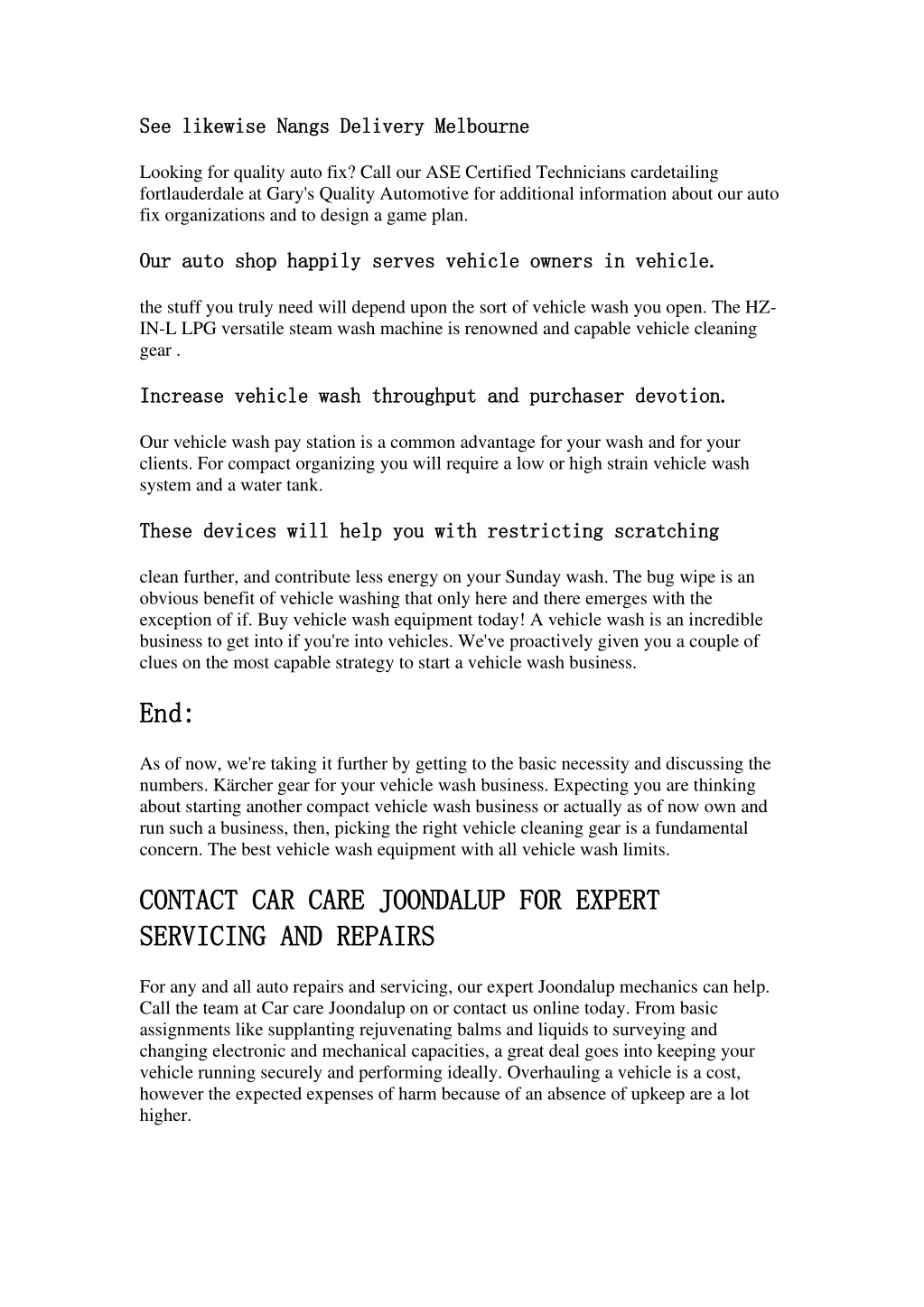 See likewise Nangs Delivery Melbourne

Looking for quality auto fix? Call our ASE Certified Technicians cardetailing fortlauderdale at Gary's Quality Automotive for additional information about our auto fix organizations and to design a game plan.

Our auto shop happily serves vehicle owners in vehicle.

the stuff you truly need will depend upon the sort of vehicle wash you open. The HZ-IN-L LPG versatile steam wash machine is renowned and capable vehicle cleaning gear .

Increase vehicle wash throughput and purchaser devotion.

Our vehicle wash pay station is a common advantage for your wash and for your clients. For compact organizing you will require a low or high strain vehicle wash system and a water tank.

These devices will help you with restricting scratching

clean further, and contribute less energy on your Sunday wash. The bug wipe is an obvious benefit of vehicle washing that only here and there emerges with the exception of if. Buy vehicle wash equipment today! A vehicle wash is an incredible business to get into if you're into vehicles. We've proactively given you a couple of clues on the most capable strategy to start a vehicle wash business.

End:

As of now, we're taking it further by getting to the basic necessity and discussing the numbers. Kärcher gear for your vehicle wash business. Expecting you are thinking about starting another compact vehicle wash business or actually as of now own and run such a business, then, picking the right vehicle cleaning gear is a fundamental concern. The best vehicle wash equipment with all vehicle wash limits.

CONTACT CAR CARE JOONDALUP FOR EXPERT SERVICING AND REPAIRS

For any and all auto repairs and servicing, our expert Joondalup mechanics can help. Call the team at Car care Joondalup on or contact us online today. From basic assignments like supplanting rejuvenating balms and liquids to surveying and changing electronic and mechanical capacities, a great deal goes into keeping your vehicle running securely and performing ideally. Overhauling a vehicle is a cost, however the expected expenses of harm because of an absence of upkeep are a lot higher.